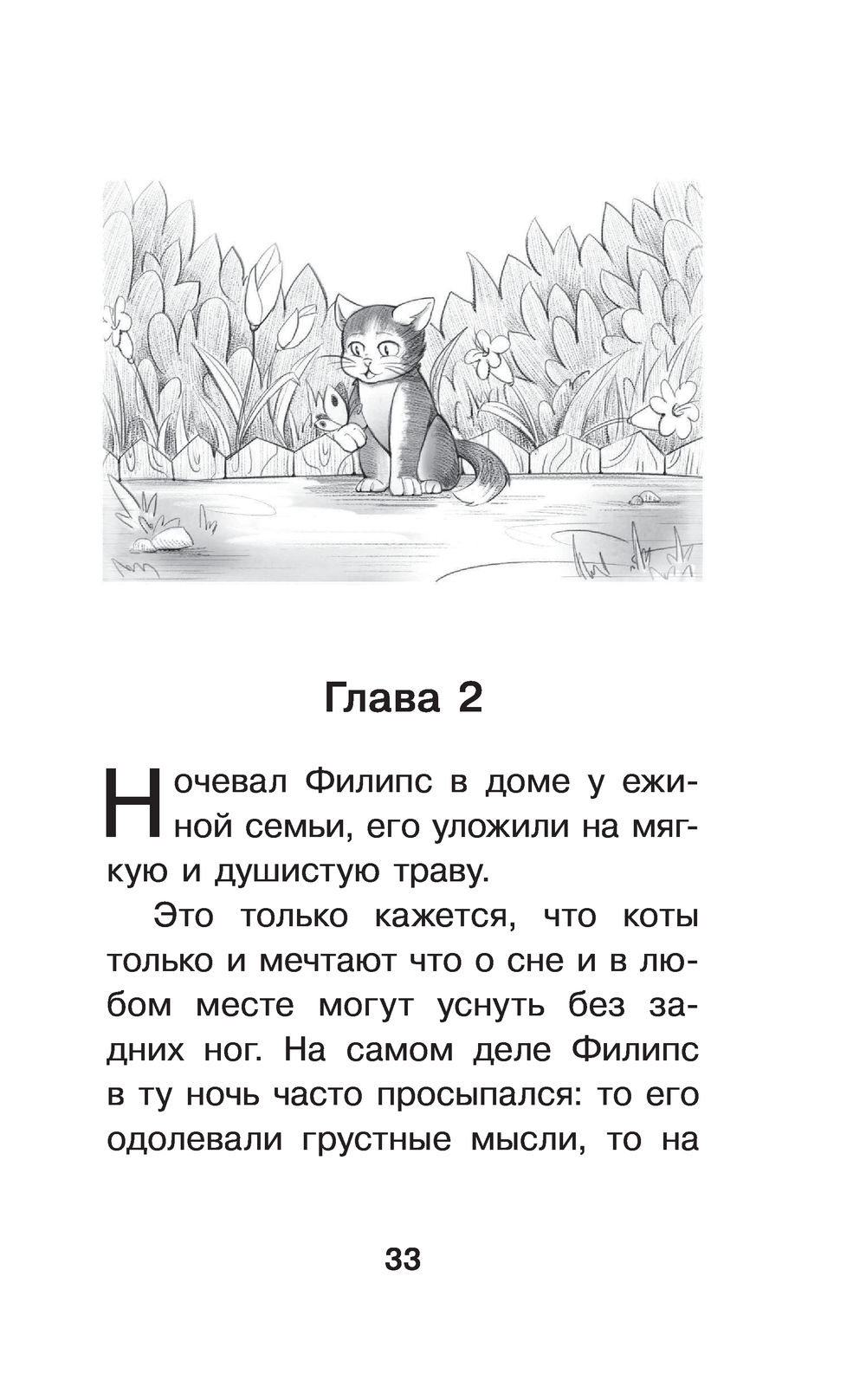 Глава 2

Ночевал Филипс в доме у ежиной семьи, его уложили на мягкую и душистую траву.

Это только кажется, что коты только и мечтают что о сне и в любом месте могут уснуть без задних ног. На самом деле Филипс в ту ночь часто просыпался: то его одолевали грустные мысли, то на

33